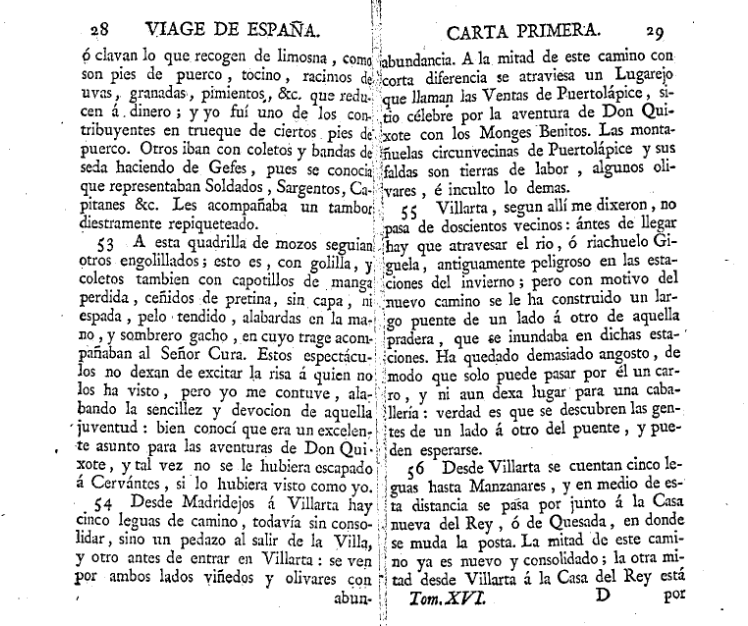 28 VIAGE DE ESPAÑA.

ó clavan lo que recogen de limosna, como son pies de puerco, tocino, racimos de uvas, granadas, pimientos, &c. que reducen á dinero; y yo fuí uno de los contribuyentes en trueque de ciertos pies de puerco. Otros iban con coletos y bandas de seda haciendo de Gefes, pues se conocia que representaban Soldados, Sargentos, Capitanes &c. Les acompañaba un tambor diestramente repiqueteado.

53 A esta quadrilla de mozos seguian otros engolillados; esto es, con golilla, y coletos tambien con capotillos de manga perdida, ceñidos de pretina, sin capa, ni espada, pelo tendido, alabardas en la mano, y sombrero gacho, en cuyo trage acompañaban al Señor Cura. Estos espectáculos no dexan de excitar la risa á quien no los ha visto, pero yo me contuve, alabando la sencillez y devocion de aquella juventud: bien conocí que era un excelente asunto para las aventuras de Don Quixote, y tal vez no se le hubiera escapado á Cervántes, si lo hubiera visto como yo.

54 Desde Madridejos á Villarta hay cinco leguas de camino, todavía sin consolidar, sino un pedazo al salir de la Villa, y otro antes de entrar en Villarta: se ven por ambos lados viñedos y olivares con abun-

CARTA PRIMERA. 29

abundancia. A la mitad de este camino con corta diferencia se atraviesa un Lugarejo que llaman las Ventas de Puertolápice, sitio célebre por la aventura de Don Quixote con los Monges Benitos. Las montañuelas circunvecinas de Puertolápice y sus faldas son tierras de labor, algunos olivares, é inculto lo demas.

55 Villarta, segun allí me dixeron, no pasa de doscientos vecinos: ántes de llegar hay que atravesar el rio, ó riachuelo Giguela, antiguamente peligroso en las estaciones del invierno; pero con motivo del nuevo camino se le ha construido un largo puente de un lado á otro de aquella pradera, que se inundaba en dichas estaciones. Ha quedado demasiado angosto, de modo que solo puede pasar por él un carro, y ni aun dexa lugar para una caballería: verdad es que se descubren las gentes de un lado á otro del puente, y pueden esperarse.

56 Desde Villarta se cuentan cinco leguas hasta Manzanares, y en medio de esta distancia se pasa por junto á la Casa nueva del Rey, ó de Quesada, en donde se muda la posta. La mitad de este camino ya es nuevo y consolidado; la otra mitad desde Villarta á la Casa del Rey está

Tom. XVI. D por